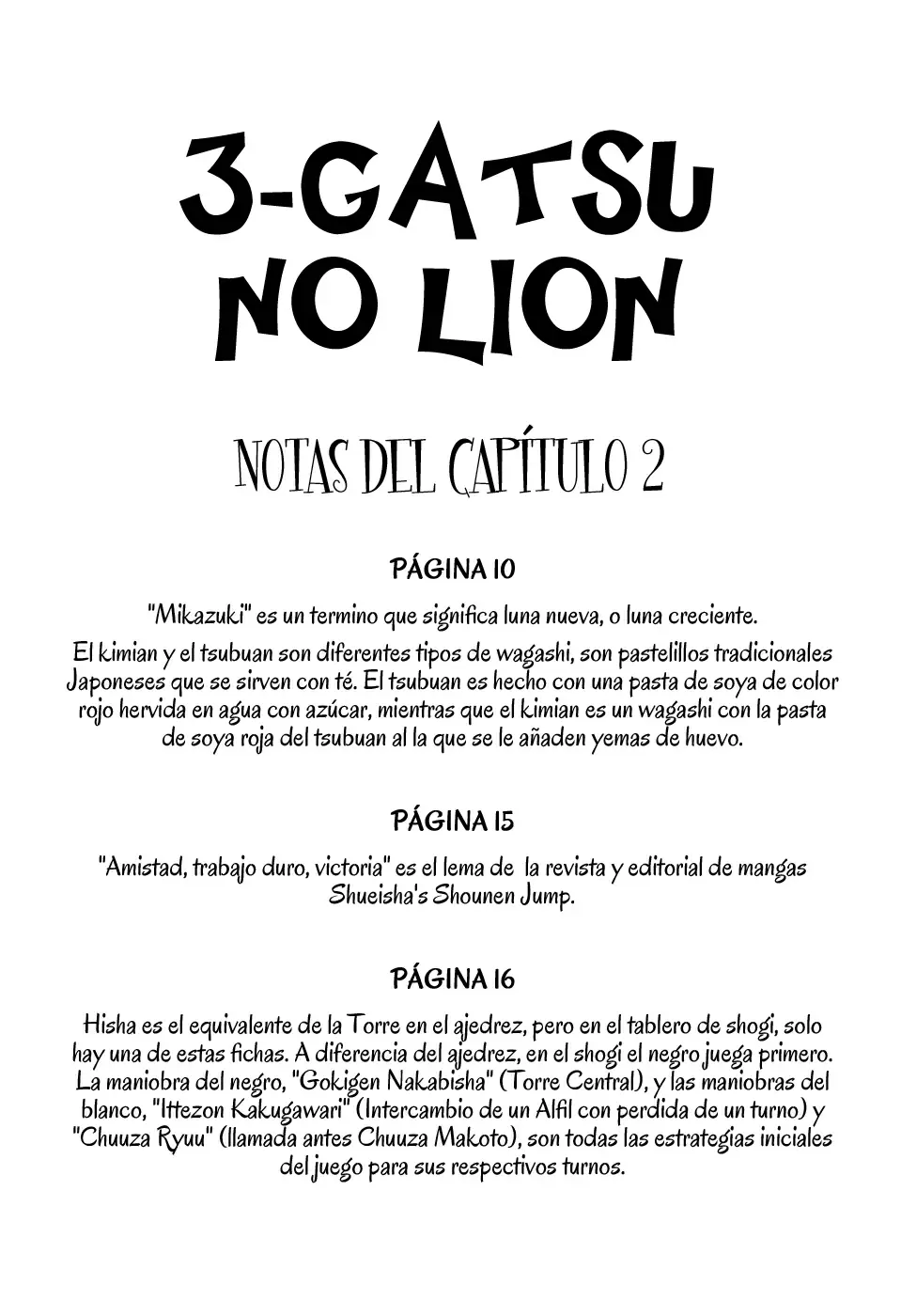 3-GATSU NO LION

NOTAS DEL CAPÍTULO 2

PÁGINA 10

"Mikazuki" es un termino que significa luna nueva, o luna creciente.

El kimian y el tsubuan son diferentes tipos de wagashi, son pastelillos tradicionales Japoneses que se sirven con té. El tsubuan es hecho con una pasta de soya de color rojo hervida en agua con azúcar, mientras que el kimian es un wagashi con la pasta de soya roja del tsubuan al la que se le añaden yemas de huevo.

PÁGINA 15

"Amistad, trabajo duro, victoria" es el lema de la revista y editorial de mangas Shueisha's Shounen Jump.

PÁGINA 16

Hisha es el equivalente de la Torre en el ajedrez, pero en el tablero de shogi, solo hay una de estas fichas. A diferencia del ajedrez, en el shogi el negro juega primero. La maniobra del negro, "Gokigen Nakabisha" (Torre Central), y las maniobras del blanco, "Ittezon Kakugawari" (Intercambio de un Alfil con perdida de un turno) y "Chuuza Ryuu" (llamada antes Chuuza Makoto), son todas las estrategias iniciales del juego para sus respectivos turnos.